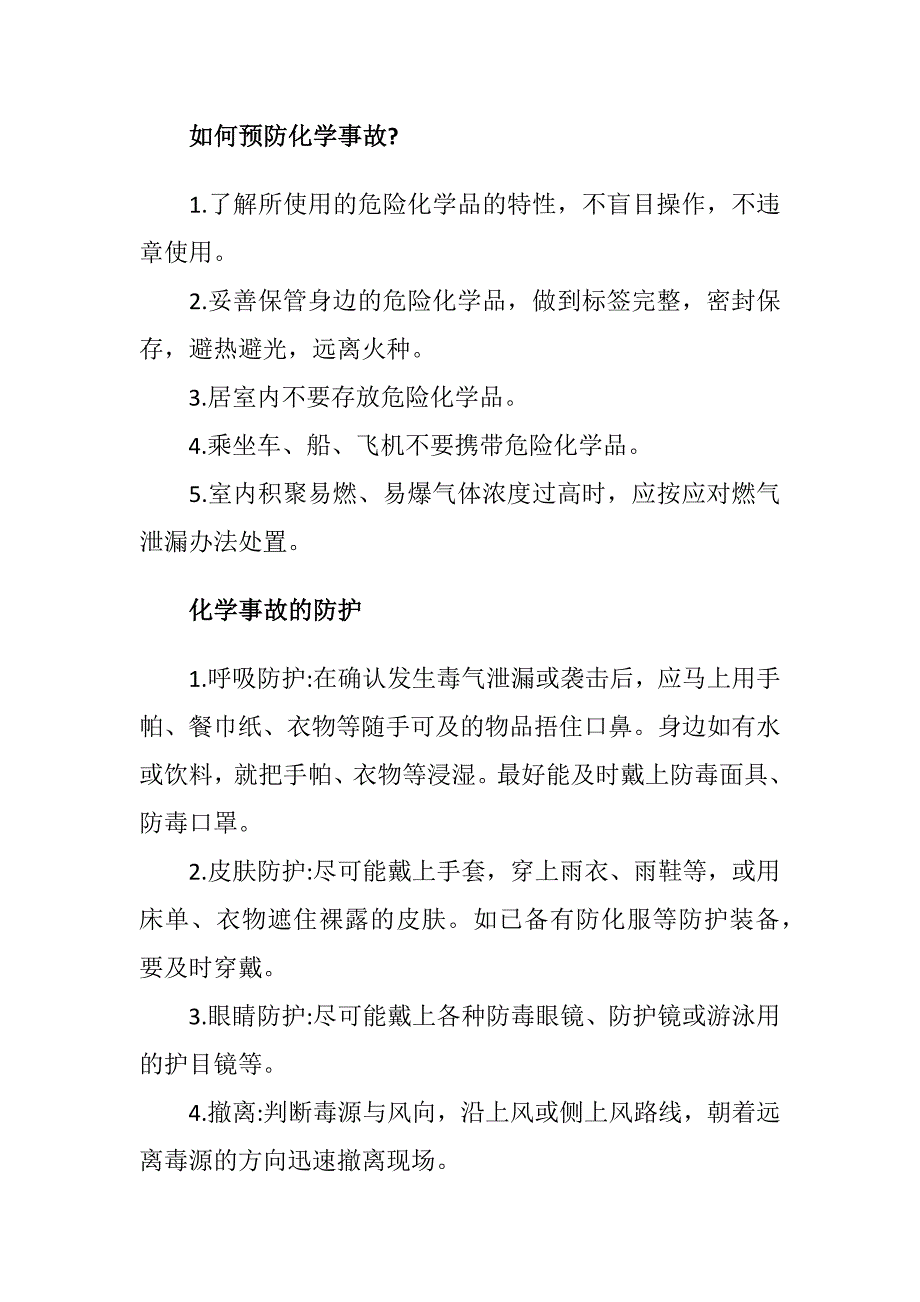 如何预防化学事故?

1.了解所使用的危险化学品的特性，不盲目操作，不违章使用。

2.妥善保管身边的危险化学品，做到标签完整，密封保存，避热避光，远离火种。

3.居室内不要存放危险化学品。

4.乘坐车、船、飞机不要携带危险化学品。

5.室内积聚易燃、易爆气体浓度过高时，应按应对燃气泄漏办法处置。

化学事故的防护

1.呼吸防护:在确认发生毒气泄漏或袭击后，应马上用手帕、餐巾纸、衣物等随手可及的物品捂住口鼻。身边如有水或饮料，就把手帕、衣物等浸湿。最好能及时戴上防毒面具、防毒口罩。

2.皮肤防护:尽可能戴上手套，穿上雨衣、雨鞋等，或用床单、衣物遮住裸露的皮肤。如已备有防化服等防护装备，要及时穿戴。

3.眼睛防护:尽可能戴上各种防毒眼镜、防护镜或游泳用的护目镜等。

4.撤离:判断毒源与风向，沿上风或侧上风路线，朝着远离毒源的方向迅速撤离现场。